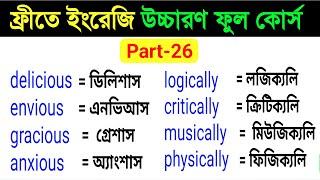 ফ্রীতে ইংরেজি উচ্চারণ ফুল কোর্স

Part-26

delicious = ডিলিশাস
envious = এনভিআস
gracious = গ্রেশাস
anxious = অ্যাংশাস

logically = লজিক্যালি
critically = ক্রিটিক্যালি
musically = মিউজিক্যালি
physically = ফিজিক্যালি